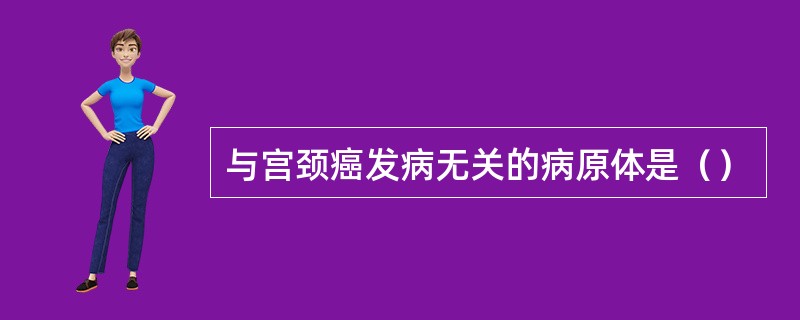 与宫颈癌发病无关的病原体是（）